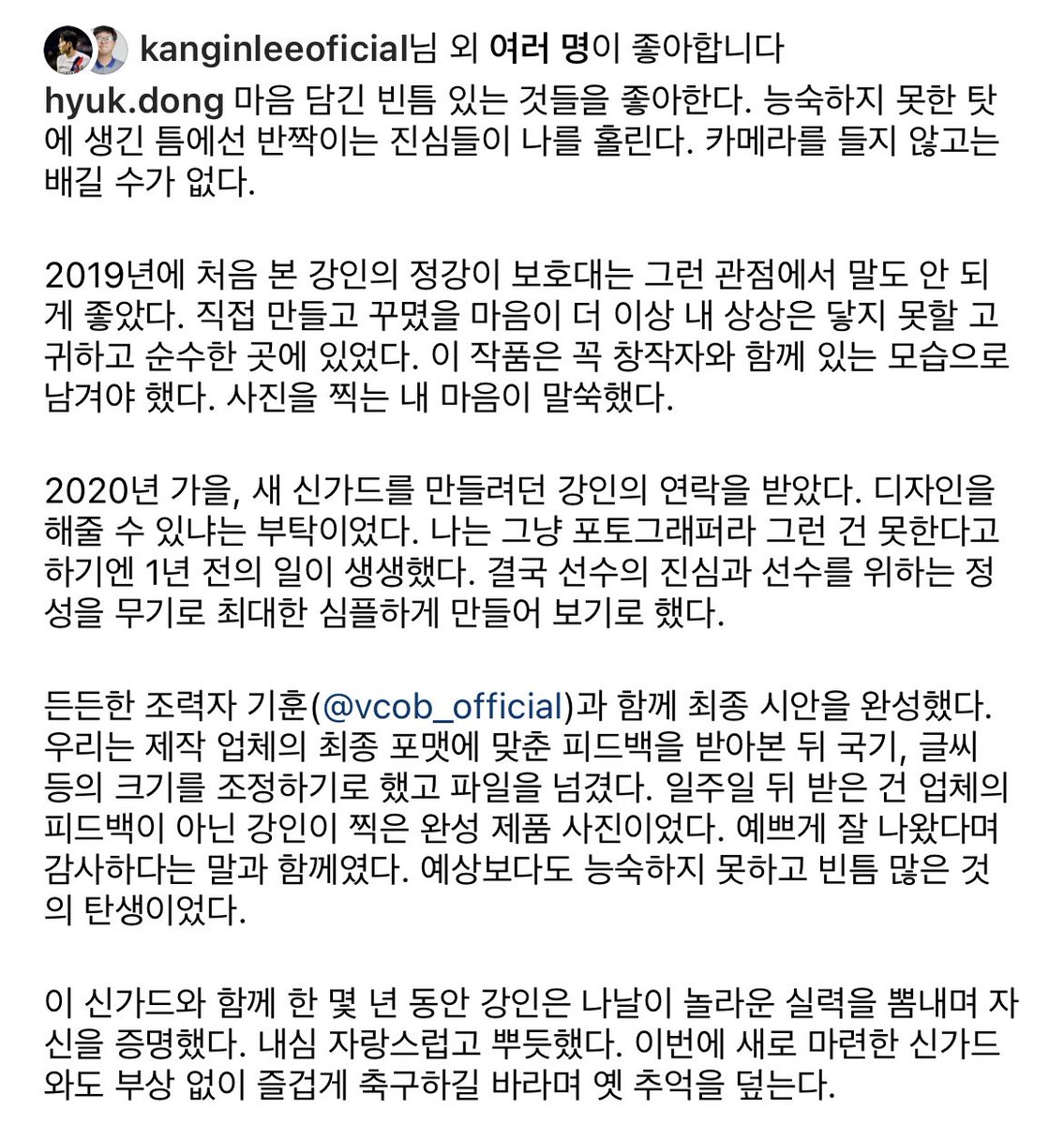 kanginleeoficial님 외 여러 명이 좋아합니다

hyuk.dong 마음 담긴 빈틈 있는 것들을 좋아한다. 능숙하지 못한 탓에 생긴 틈에선 반짝이는 진심들이 나를 홀린다. 카메라를 들지 않고는 배길 수가 없다.

2019년에 처음 본 강인의 정강이 보호대는 그런 관점에서 말도 안 되게 좋았다. 직접 만들고 꾸몄을 마음이 더 이상 내 상상은 닿지 못할 고귀하고 순수한 곳에 있었다. 이 작품은 꼭 창작자와 함께 있는 모습으로 남겨야 했다. 사진을 찍는 내 마음이 말쑥했다.

2020년 가을, 새 신가드를 만들려던 강인의 연락을 받았다. 디자인을 해줄 수 있냐는 부탁이었다. 나는 그냥 포토그래퍼라 그런 건 못한다고 하기엔 1년 전의 일이 생생했다. 결국 선수의 진심과 선수를 위하는 정성을 무기로 최대한 심플하게 만들어 보기로 했다.

든든한 조력자 기훈(@vcob_official)과 함께 최종 시안을 완성했다. 우리는 제작 업체의 최종 포맷에 맞춘 피드백을 받아본 뒤 국기, 글씨 등의 크기를 조정하기로 했고 파일을 넘겼다. 일주일 뒤 받은 건 업체의 피드백이 아닌 강인이 찍은 완성 제품 사진이었다. 예쁘게 잘 나왔다며 감사하다는 말과 함께였다. 예상보다도 능숙하지 못하고 빈틈 많은 것의 탄생이었다.

이 신가드와 함께 한 몇 년 동안 강인은 나날이 놀라운 실력을 뽐내며 자신을 증명했다. 내심 자랑스럽고 뿌듯했다. 이번에 새로 마련한 신가드와도 부상 없이 즐겁게 축구하길 바라며 옛 추억을 덮는다.